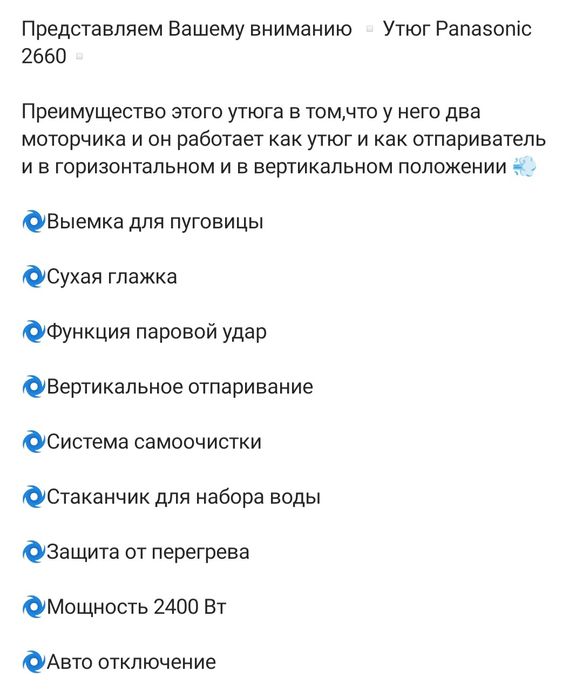 Представляем Вашему вниманию Утюг Panasonic 2660

Преимущество этого утюга в том,что у него два моторчика и он работает как утюг и как отпариватель и в горизонтальном и в вертикальном положении

Выемка для пуговицы

Сухая глажка

Функция паровой удар

Вертикальное отпаривание

Система самоочистки

Стаканчик для набора воды

Защита от перегрева

Мощность 2400 Вт

Авто отключение